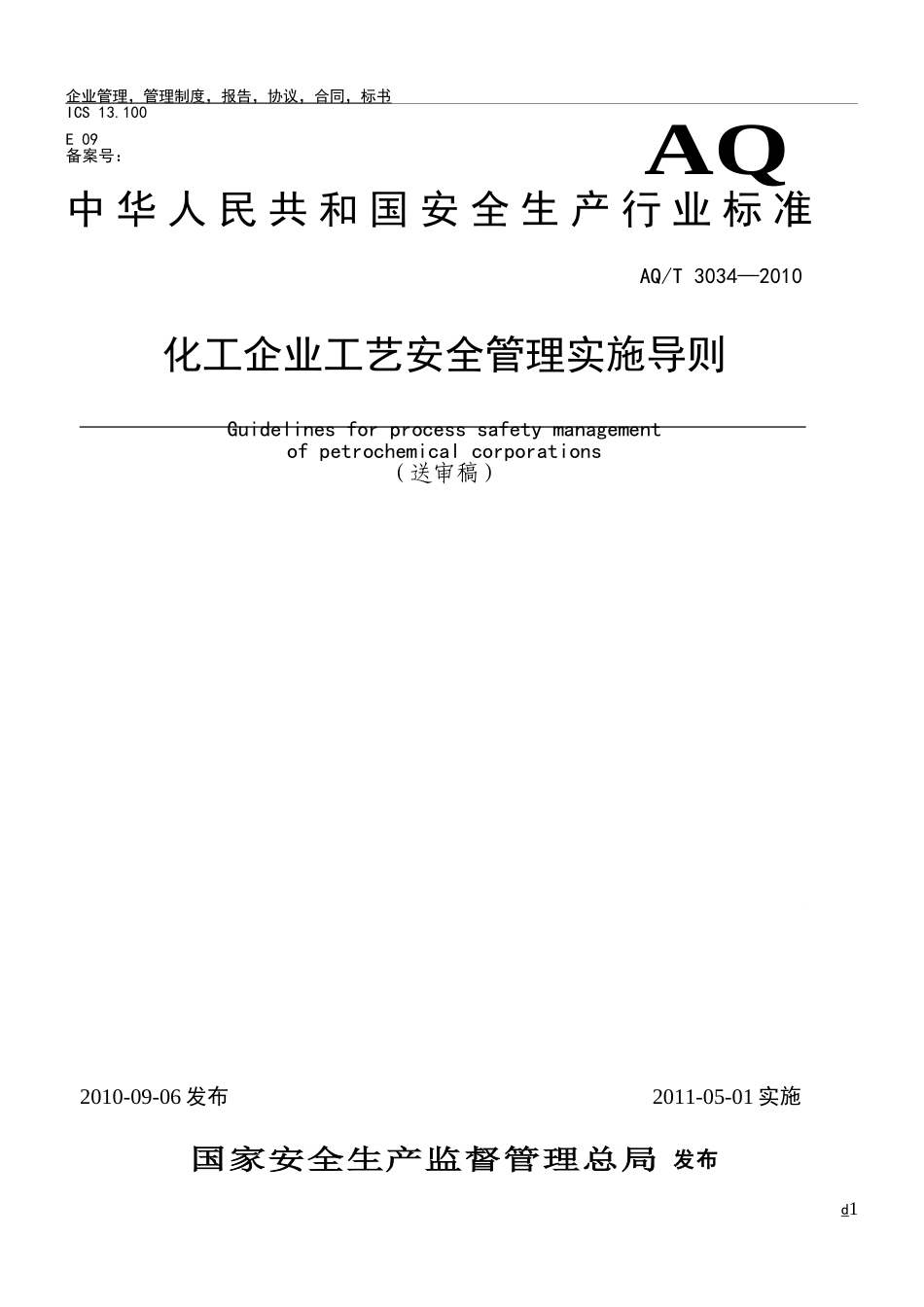 企业管理，管理制度，报告，协议，合同，标书
ICS 13.100
E 09
备案号：

AQ

中华人民共和国安全生产行业标准

AQ/T 3034—2010

化工企业工艺安全管理实施导则

Guidelines for process safety management of petrochemical corporations
（送审稿）

2010-09-06 发布

2011-05-01 实施

国家安全生产监督管理总局 发布

d1